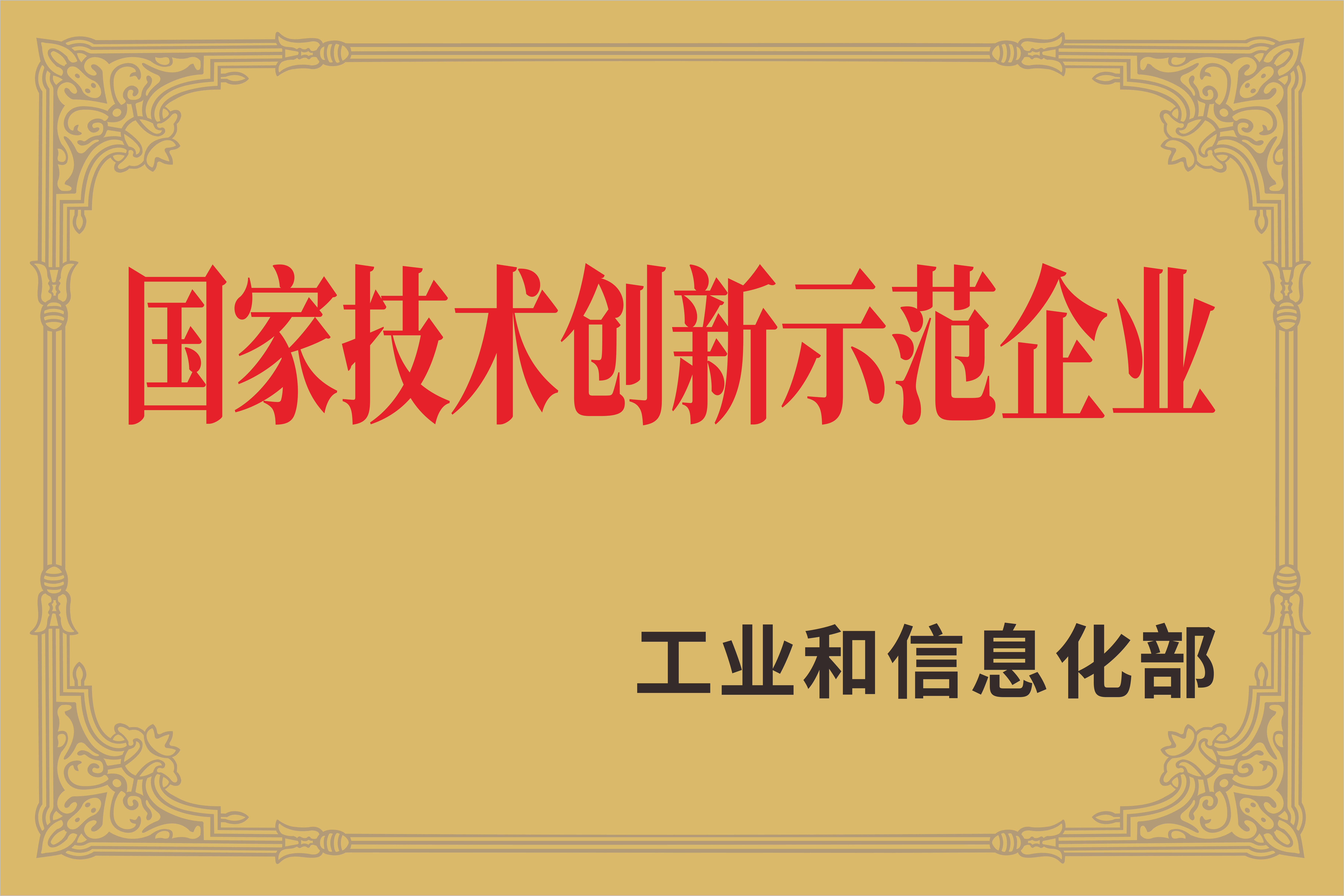 国家技术创新示范企业

工业和信息化部